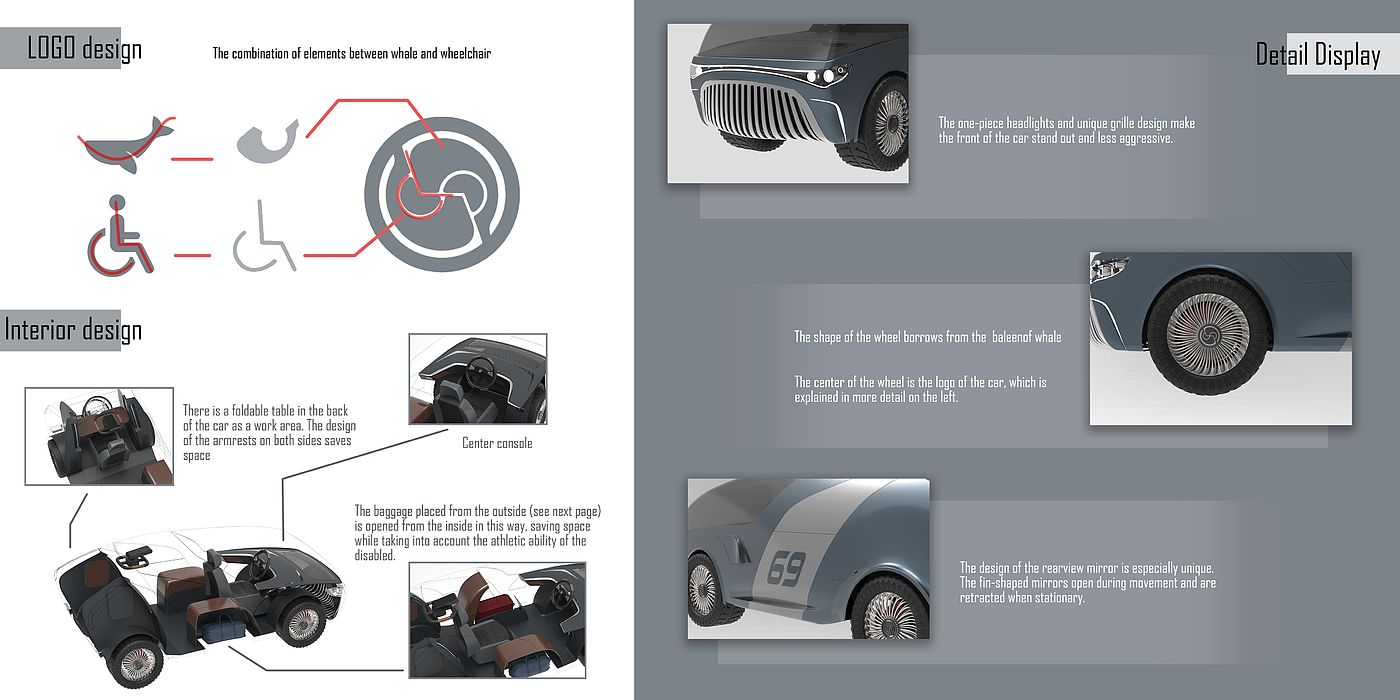 LOGO design

The combination of elements between whale and wheelchair

Interior design

There is a foldable table in the back of the car as a work area. The design of the armrests on both sides saves space

Center console

The baggage placed from the outside (see next page) is opened from the inside in this way, saving space while taking into account the athletic ability of the disabled.

Detail Display

The one-piece headlights and unique grille design make the front of the car stand out and less aggressive.

The shape of the wheel borrows from the baleenof whale

The center of the wheel is the logo of the car, which is explained in more detail on the left.

69

The design of the rearview mirror is especially unique. The fin-shaped mirrors open during movement and are retracted when stationary.